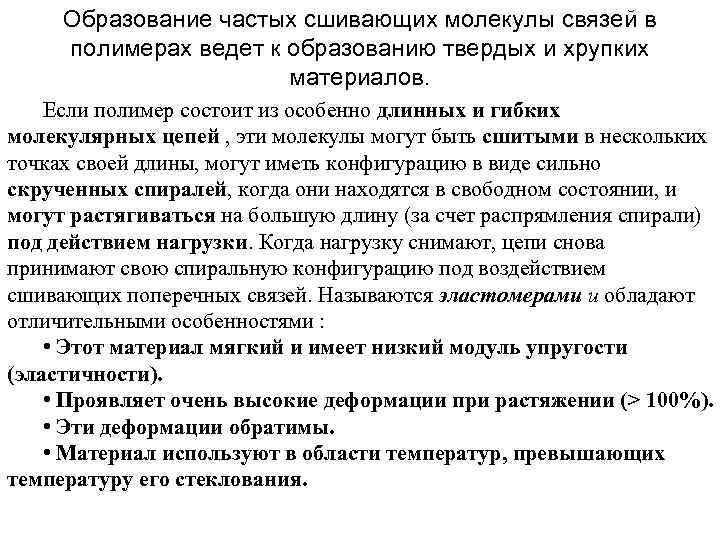 Образование частых сшивающих молекулы связей в полимерах ведет к образованию твердых и хрупких материалов.

Если полимер состоит из особенно длинных и гибких молекулярных цепей , эти молекулы могут быть сшитыми в нескольких точках своей длины, могут иметь конфигурацию в виде сильно скрученных спиралей, когда они находятся в свободном состоянии, и могут растягиваться на большую длину (за счет распрямления спирали) под действием нагрузки. Когда нагрузку снимают, цепи снова принимают свою спиральную конфигурацию под воздействием сшивающих поперечных связей. Называются эластомерами и обладают отличительными особенностями :

• Этот материал мягкий и имеет низкий модуль упругости (эластичности).

• Проявляет очень высокие деформации при растяжении (> 100%).

• Эти деформации обратимы.

• Материал используют в области температур, превышающих температуру его стеклования.